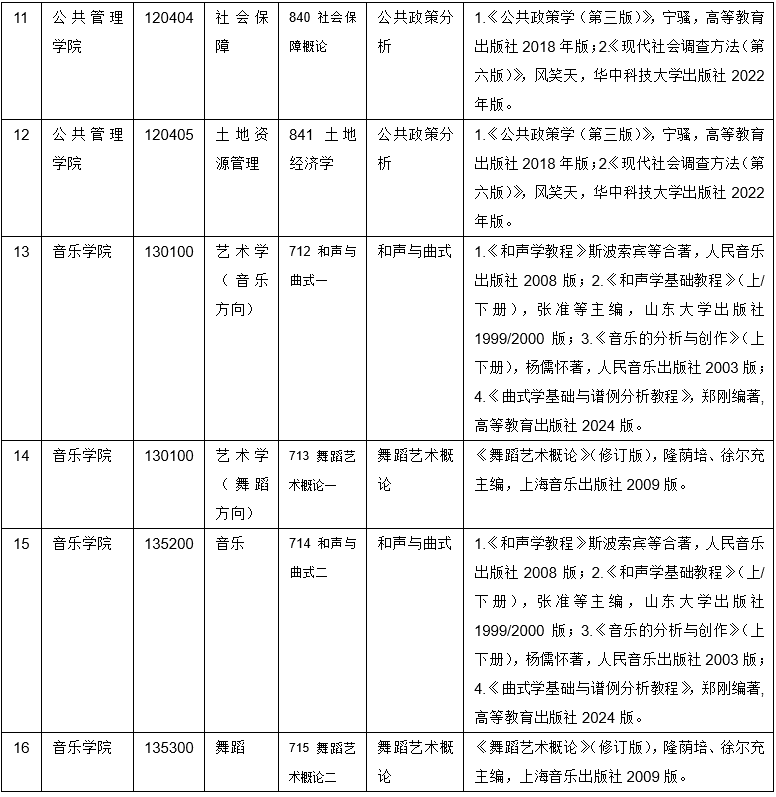 | 11 | 公共管理学院 | 120404 | 社会保障 | 840 社会保障概论 | 公共政策分析 | 1.《公共政策学(第三版)》,宁骚,高等教育出版社2018年版;2.《现代社会调查方法(第六版)》,风笑天,华中科技大学出版社2022年版。 |
|---|---|---|---|---|---|---|
| 12 | 公共管理学院 | 120405 | 土地资源管理 | 841 土地经济学 | 公共政策分析 | 1.《公共政策学(第三版)》,宁骚,高等教育出版社2018年版;2.《现代社会调查方法(第六版)》,风笑天,华中科技大学出版社2022年版。 |
| 13 | 音乐学院 | 130100 | 艺术学(音乐方向) | 712 和声与曲式一 | 和声与曲式 | 1.《和声学教程》斯波索宾等合著,人民音乐出版社2008版;2.《和声学基础教程》(上/下册),张准等主编,山东大学出版社1999/2000版;3.《音乐的分析与创作》(上下册),杨儒怀著,人民音乐出版社2003版;4.《曲式学基础与谱例分析教程》,郑刚编著,高等教育出版社2024版。 |
| 14 | 音乐学院 | 130100 | 艺术学(舞蹈方向) | 713 舞蹈艺术概论一 | 舞蹈艺术概论 | 《舞蹈艺术概论》(修订版),隆荫培、徐尔充主编,上海音乐出版社2009版。 |
| 15 | 音乐学院 | 135200 | 音乐 | 714 和声与曲式二 | 和声与曲式 | 1.《和声学教程》斯波索宾等合著,人民音乐出版社2008版;2.《和声学基础教程》(上/下册),张准等主编,山东大学出版社1999/2000版;3.《音乐的分析与创作》(上下册),杨儒怀著,人民音乐出版社2003版;4.《曲式学基础与谱例分析教程》,郑刚编著,高等教育出版社2024版。 |
| 16 | 音乐学院 | 135300 | 舞蹈 | 715 舞蹈艺术概论二 | 舞蹈艺术概论 | 《舞蹈艺术概论》(修订版),隆荫培、徐尔充主编,上海音乐出版社2009版。 |